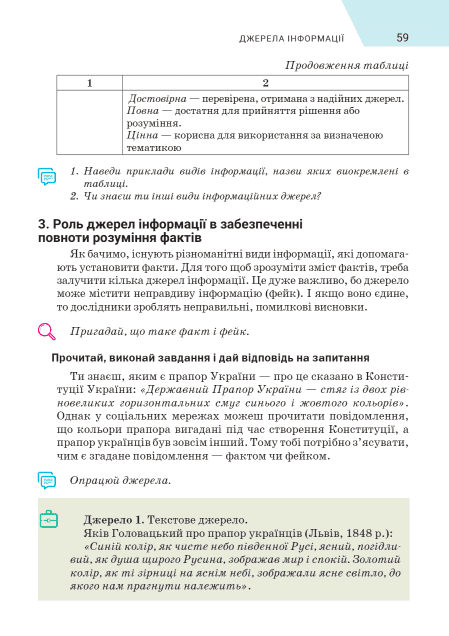 ДЖЕРЕЛА ІНФОРМАЦІЇ 59

Продовження таблиці

| 1 | 2 |
|---|---|
| | Достовірна — перевірена, отримана з надійних джерел. Повна — достатня для прийняття рішення або розуміння. Цінна — корисна для використання за визначеною тематикою |

1. Наведи приклади видів інформації, назви яких виокремлені в таблиці.
2. Чи знаєш ти інші види інформаційних джерел?

3. Роль джерел інформації в забезпеченні повноти розуміння фактів

Як бачимо, існують різноманітні види інформації, які допомагають установити факти. Для того щоб зрозуміти зміст фактів, треба залучити кілька джерел інформації. Це дуже важливо, бо джерело може містити неправдиву інформацію (фейк). І якщо воно єдине, то дослідники зроблять неправильні, помилкові висновки.

Пригадай, що таке факт і фейк.

Прочитай, виконай завдання і дай відповідь на запитання

Ти знаєш, яким є прапор України — про це сказано в Конституції України: «Державний Прапор України — стяг із двох рівновеликих горизонтальних смуг синього і жовтого кольорів». Однак у соціальних мережах можеш прочитати повідомлення, що кольори прапора вигадані під час створення Конституції, а прапор українців був зовсім інший. Тому тобі потрібно з'ясувати, чим є згадане повідомлення — фактом чи фейком.

Опрацюй джерела.

Джерело 1. Текстове джерело.
Яків Головацький про прапор українців (Львів, 1848 р.):
«Синій колір, як чисте небо південної Русі, ясний, погідливий, як душа щирого Русина, зображав мир і спокій. Золотий колір, як ті зірниці на яснім небі, зображали ясне світло, до якого нам прагнути належить».